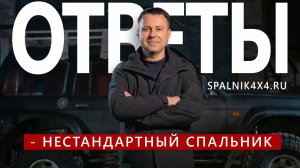 ОТВЕТЫ

SPALNIK4X4.RU

- НЕСТАНДАРТНЫЙ СПАЛЬНИК